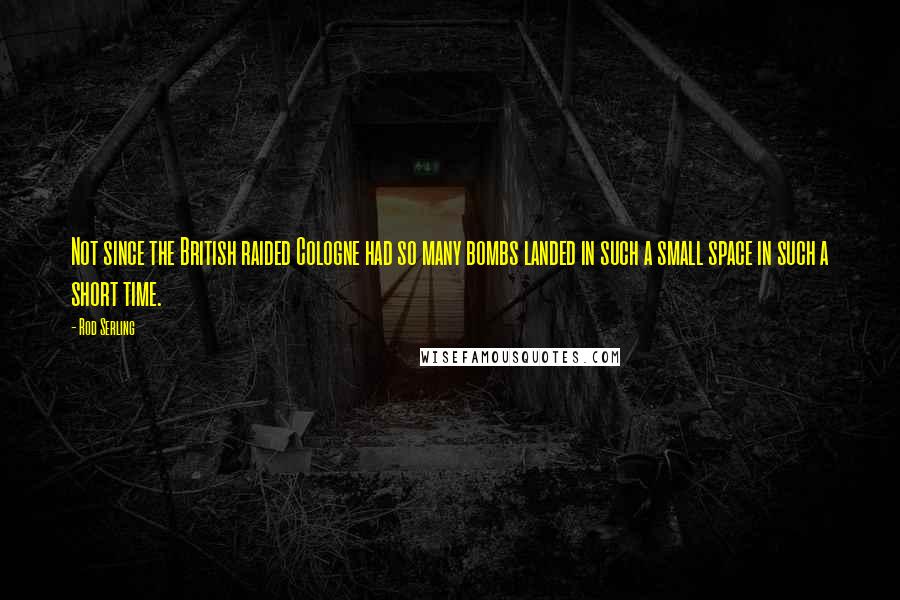 Not since the British raided Cologne had so many bombs landed in such a small space in such a short time.

- Rod Serling

WISEFAMOUSQUOTES.COM